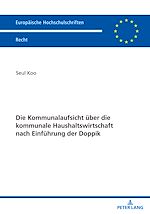 Europäische Hochschulschriften

Recht

Seul Koo

Die Kommunalaufsicht über die kommunale Haushaltswirtschaft nach Einführung der Doppik

PETER LANG